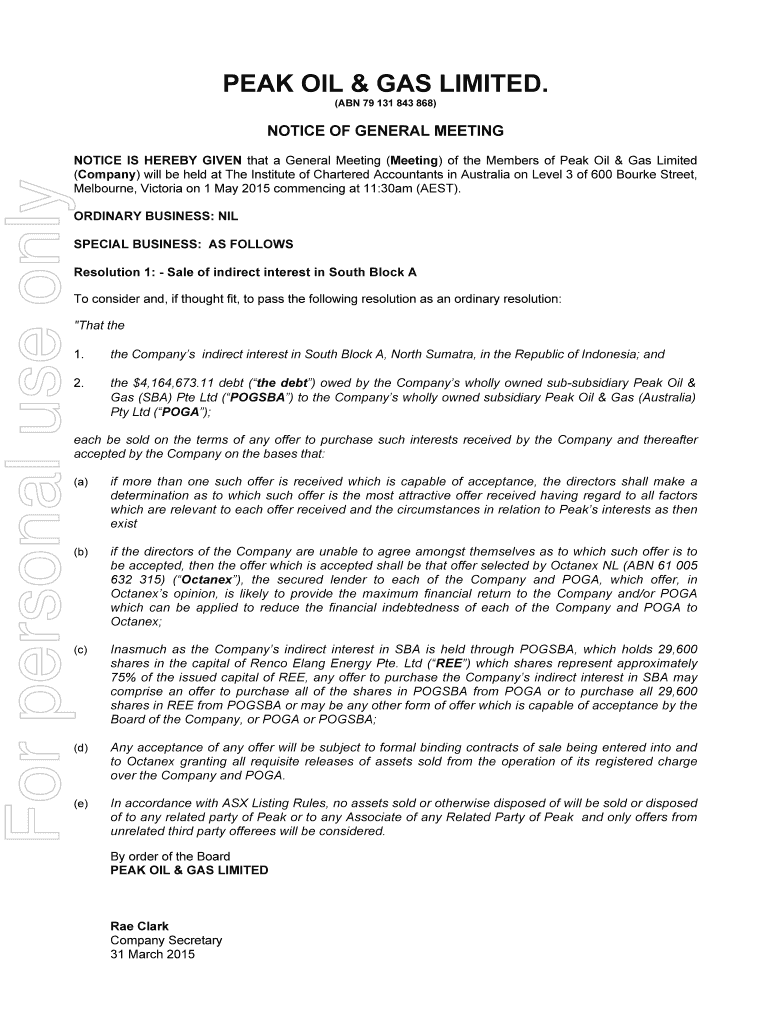 For personal use only

PEAK OIL & GAS LIMITED.
(ABN 79 131 843 868)

NOTICE OF GENERAL MEETING

NOTICE IS HEREBY GIVEN that a General Meeting (Meeting) of the Members of Peak Oil & Gas Limited (Company) will be held at The Institute of Chartered Accountants in Australia on Level 3 of 600 Bourke Street, Melbourne, Victoria on 1 May 2015 commencing at 11:30am (AEST).

ORDINARY BUSINESS: NIL

SPECIAL BUSINESS: AS FOLLOWS

Resolution 1: - Sale of indirect interest in South Block A

To consider and, if thought fit, to pass the following resolution as an ordinary resolution:

"That the

1. the Company's indirect interest in South Block A, North Sumatra, in the Republic of Indonesia; and

2. the $4,164,673.11 debt ("the debt") owed by the Company's wholly owned sub-subsidiary Peak Oil & Gas (SBA) Pte Ltd ("POGSBA") to the Company's wholly owned subsidiary Peak Oil & Gas (Australia) Pty Ltd ("POGA");

each be sold on the terms of any offer to purchase such interests received by the Company and thereafter accepted by the Company on the bases that:

(a) if more than one such offer is received which is capable of acceptance, the directors shall make a determination as to which such offer is the most attractive offer received having regard to all factors which are relevant to each offer received and the circumstances in relation to Peak's interests as then exist

(b) if the directors of the Company are unable to agree amongst themselves as to which such offer is to be accepted, then the offer which is accepted shall be that offer selected by Octanex NL (ABN 61 005 632 315) ("Octanex"), the secured lender to each of the Company and POGA, which offer, in Octanex's opinion, is likely to provide the maximum financial return to the Company and/or POGA which can be applied to reduce the financial indebtedness of each of the Company and POGA to Octanex;

(c) Inasmuch as the Company's indirect interest in SBA is held through POGSBA, which holds 29,600 shares in the capital of Renco Elang Energy Pte. Ltd ("REE") which shares represent approximately 75% of the issued capital of REE, any offer to purchase the Company's indirect interest in SBA may comprise an offer to purchase all of the shares in POGSBA from POGA or to purchase all 29,600 shares in REE from POGSBA or may be any other form of offer which is capable of acceptance by the Board of the Company, or POGA or POGSBA;

(d) Any acceptance of any offer will be subject to formal binding contracts of sale being entered into and to Octanex granting all requisite releases of assets sold from the operation of its registered charge over the Company and POGA.

(e) In accordance with ASX Listing Rules, no assets sold or otherwise disposed of will be sold or disposed of to any related party of Peak or to any Associate of any Related Party of Peak and only offers from unrelated third party offerees will be considered.

By order of the Board
PEAK OIL & GAS LIMITED

Rae Clark
Company Secretary
31 March 2015